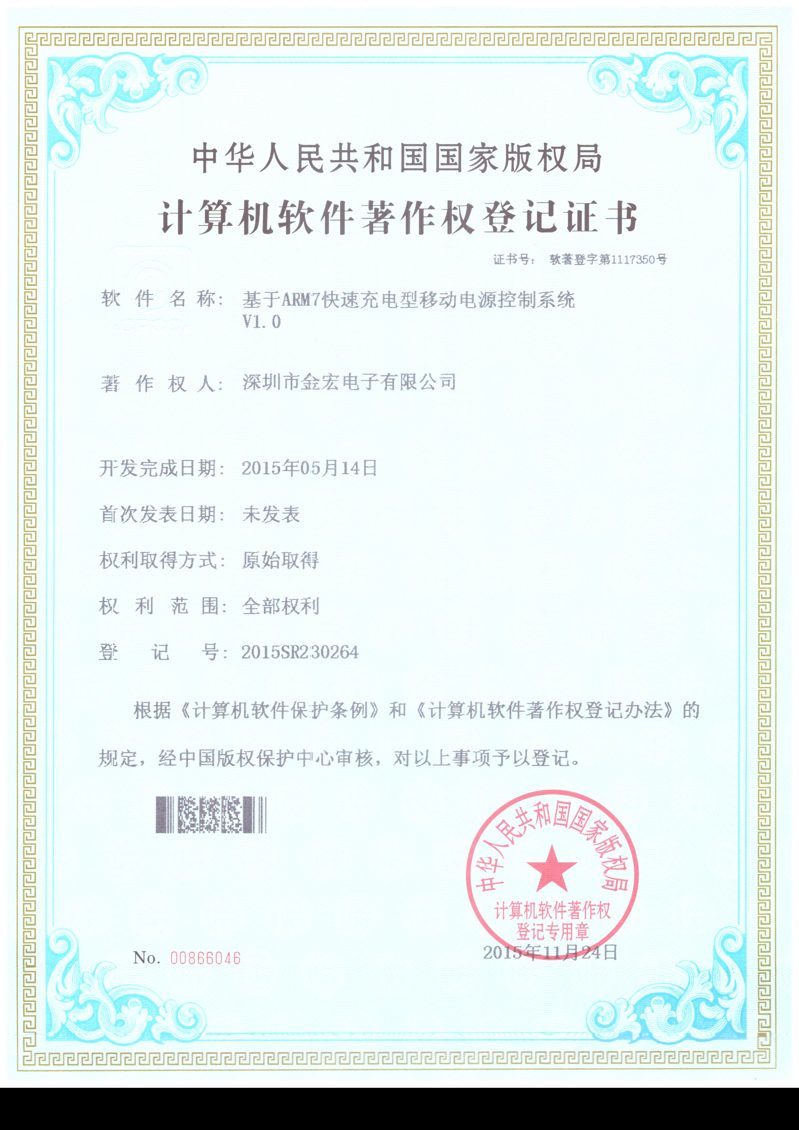 中华人民共和国国家版权局

计算机软件著作权登记证书

证书号： 软著登字第1117350号

软 件 名 称： 基于ARM7快速充电型移动电源控制系统 V1.0

著 作 权 人： 深圳市金宏电子有限公司

开发完成日期： 2015年05月14日

首次发表日期： 未发表

权利取得方式： 原始取得

权 利 范 围： 全部权利

登 记 号： 2015SR230264

根据《计算机软件保护条例》和《计算机软件著作权登记办法》的规定，经中国版权保护中心审核，对以上事项予以登记。

中华人民共和国国家版权局 计算机软件著作权登记专用章

No. 00866046

2015年11月24日